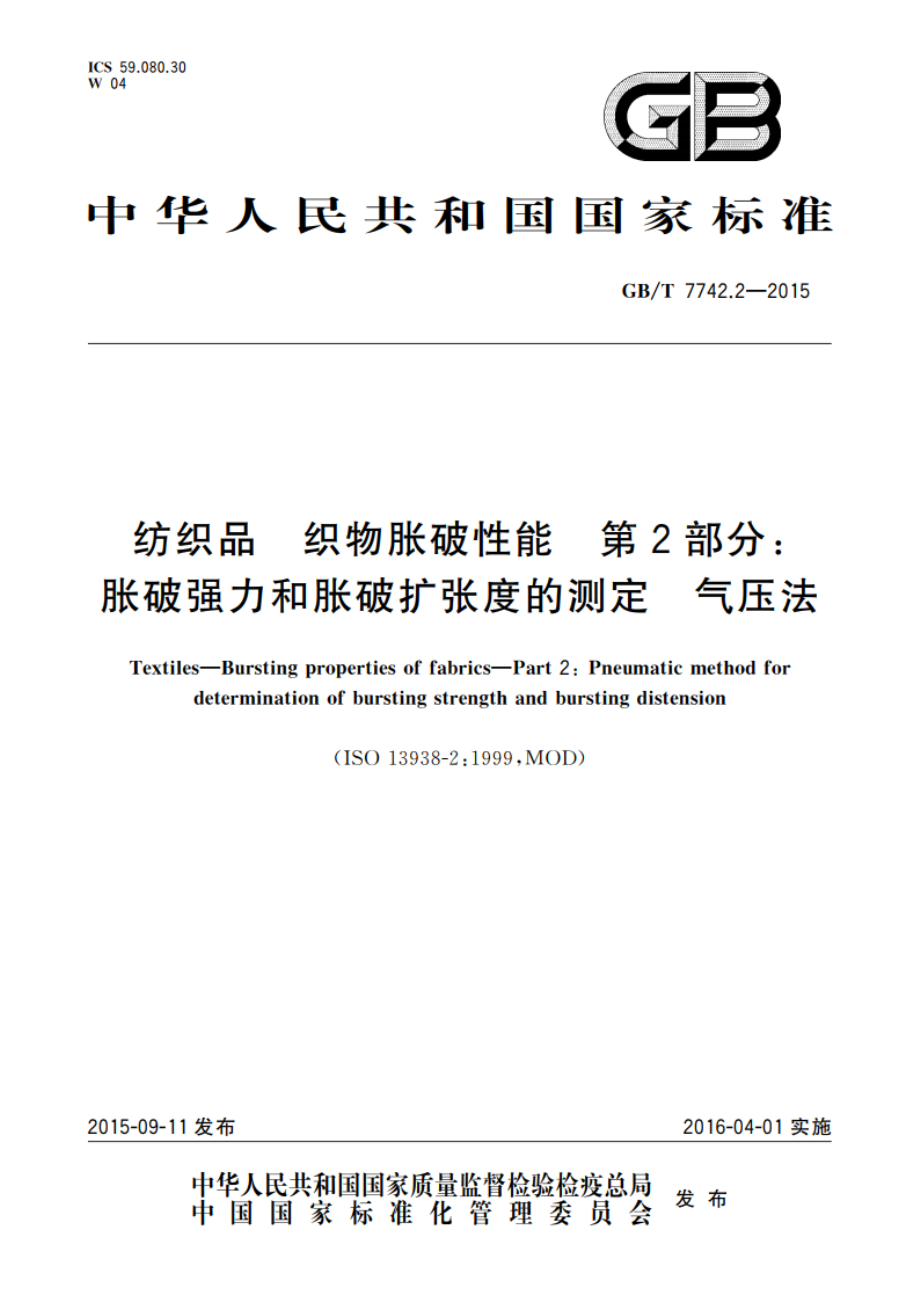 ICS 59.080.30
W 04

GB

中华人民共和国国家标准

GB/T 7742.2—2015

纺织品　织物胀破性能　第2部分：胀破强力和胀破扩张度的测定　气压法

Textiles—Bursting properties of fabrics—Part 2: Pneumatic method for determination of bursting strength and bursting distension

(ISO 13938-2:1999,MOD)

2015-09-11 发布

2016-04-01 实施

中华人民共和国国家质量监督检验检疫总局
中国国家标准化管理委员会
发布